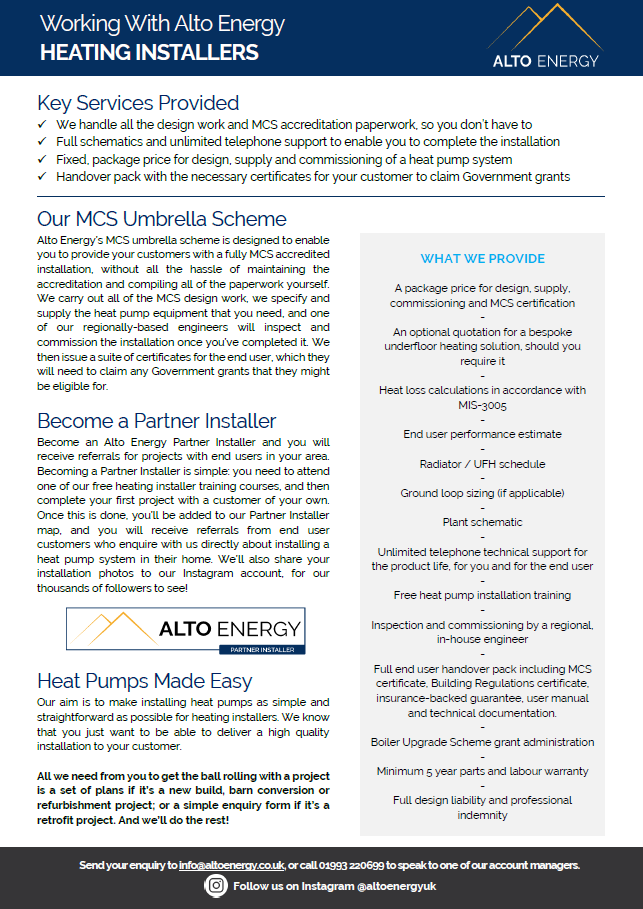 Working With Alto Energy
HEATING INSTALLERS

ALTO ENERGY

Key Services Provided
✓ We handle all the design work and MCS accreditation paperwork, so you don't have to
✓ Full schematics and unlimited telephone support to enable you to complete the installation
✓ Fixed, package price for design, supply and commissioning of a heat pump system
✓ Handover pack with the necessary certificates for your customer to claim Government grants

Our MCS Umbrella Scheme
Alto Energy's MCS umbrella scheme is designed to enable you to provide your customers with a fully MCS accredited installation, without all the hassle of maintaining the accreditation and compiling all of the paperwork yourself. We carry out all of the MCS design work, we specify and supply the heat pump equipment that you need, and one of our regionally-based engineers will inspect and commission the installation once you've completed it. We then issue a suite of certificates for the end user, which they will need to claim any Government grants that they might be eligible for.

Become a Partner Installer
Become an Alto Energy Partner Installer and you will receive referrals for projects with end users in your area. Becoming a Partner Installer is simple: you need to attend one of our free heating installer training courses, and then complete your first project with a customer of your own. Once this is done, you'll be added to our Partner Installer map, and you will receive referrals from end user customers who enquire with us directly about installing a heat pump system in their home. We'll also share your installation photos to our Instagram account, for our thousands of followers to see!

ALTO ENERGY
PARTNER INSTALLER

Heat Pumps Made Easy
Our aim is to make installing heat pumps as simple and straightforward as possible for heating installers. We know that you just want to be able to deliver a high quality installation to your customer.

All we need from you to get the ball rolling with a project is a set of plans if it's a new build, barn conversion or refurbishment project; or a simple enquiry form if it's a retrofit project. And we'll do the rest!

WHAT WE PROVIDE

A package price for design, supply, commissioning and MCS certification
-
An optional quotation for a bespoke underfloor heating solution, should you require it
-
Heat loss calculations in accordance with MIS-3005
-
End user performance estimate
-
Radiator / UFH schedule
-
Ground loop sizing (if applicable)
-
Plant schematic
-
Unlimited telephone technical support for the product life, for you and for the end user
-
Free heat pump installation training
-
Inspection and commissioning by a regional, in-house engineer
-
Full end user handover pack including MCS certificate, Building Regulations certificate, insurance-backed guarantee, user manual and technical documentation.
-
Boiler Upgrade Scheme grant administration
-
Minimum 5 year parts and labour warranty
-
Full design liability and professional indemnity

Send your enquiry to info@altoenergy.co.uk, or call 01993 220699 to speak to one of our account managers.
Follow us on Instagram @altoenergyuk